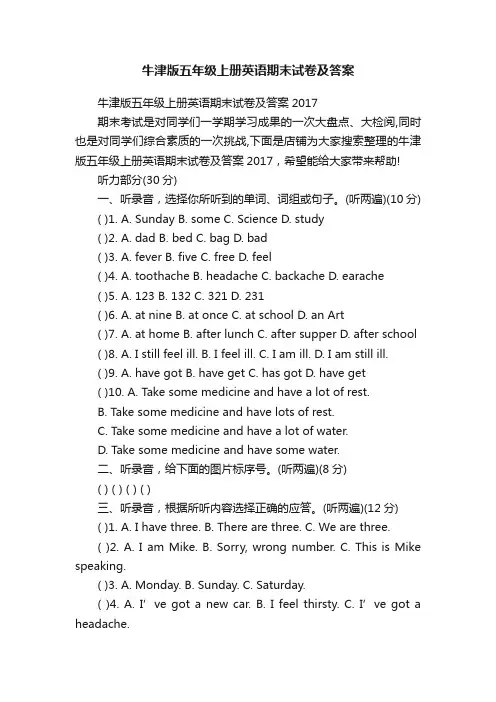 牛津版五年级上册英语期末试卷及答案

牛津版五年级上册英语期末试卷及答案 2017

期末考试是对同学们一学期学习成果的一次大盘点、大检阅,同时也是对同学们综合素质的一次挑战,下面是店铺为大家搜索整理的牛津版五年级上册英语期末试卷及答案 2017，希望能给大家带来帮助!

听力部分(30 分)

一、听录音，选择你所听到的单词、词组或句子。(听两遍)(10 分)

( )1. A. Sunday B. some C. Science D. study

( )2. A. dad B. bed C. bag D. bad

( )3. A. fever B. five C. free D. feel

( )4. A. toothache B. headache C. backache D. earache

( )5. A. 123 B. 132 C. 321 D. 231

( )6. A. at nine B. at once C. at school D. an Art

( )7. A. at home B. after lunch C. after supper D. after school

( )8. A. I still feel ill. B. I feel ill. C. I am ill. D. I am still ill.

( )9. A. have got B. have get C. has got D. have get

( )10. A. Take some medicine and have a lot of rest.

B. Take some medicine and have lots of rest.

C. Take some medicine and have a lot of water.

D. Take some medicine and have some water.

二、听录音，给下面的图片标序号。(听两遍)(8 分)

( ) ( ) ( ) ( )

三、听录音，根据所听内容选择正确的应答。(听两遍)(12 分)

( )1. A. I have three. B. There are three. C. We are three.

( )2. A. I am Mike. B. Sorry, wrong number. C. This is Mike speaking.

( )3. A. Monday. B. Sunday. C. Saturday.

( )4. A. I’ ve got a new car. B. I feel thirsty. C. I’ ve got a headache.